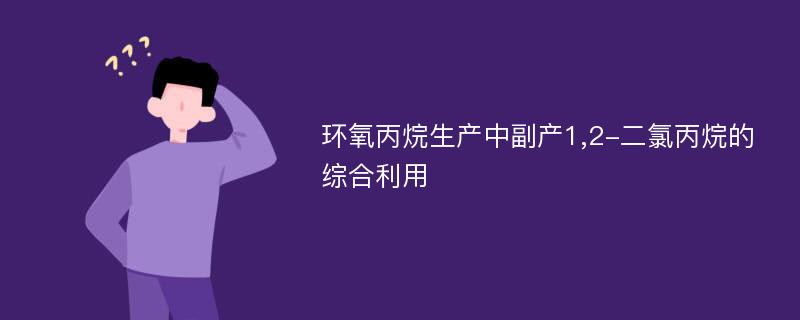 ???

环氧丙烷生产中副产1,2-二氯丙烷的综合利用